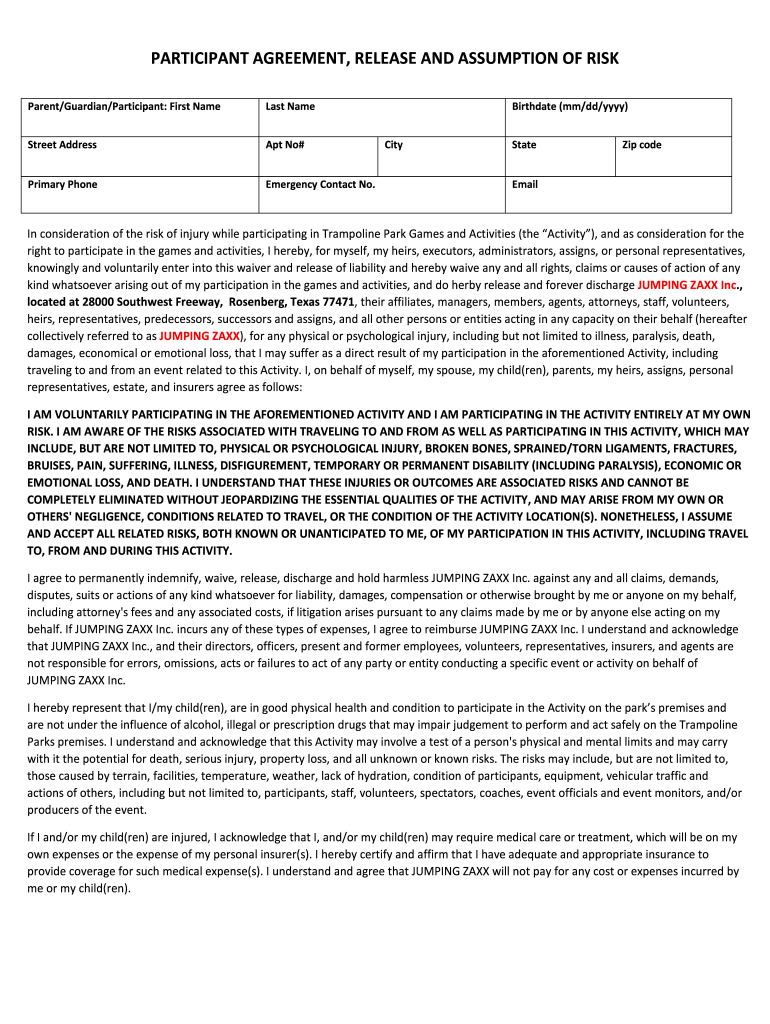 PARTICIPANT AGREEMENT, RELEASE AND ASSUMPTION OF RISK

| Parent/Guardian/Participant: First Name | Last Name | | Birthdate (mm/dd/yyyy) | |
|---|---|---|---|---|
| Street Address | Apt No# | City | State | Zip code |
| Primary Phone | Emergency Contact No. | | Email | |

In consideration of the risk of injury while participating in Trampoline Park Games and Activities (the "Activity"), and as consideration for the right to participate in the games and activities, I hereby, for myself, my heirs, executors, administrators, assigns, or personal representatives, knowingly and voluntarily enter into this waiver and release of liability and hereby waive any and all rights, claims or causes of action of any kind whatsoever arising out of my participation in the games and activities, and do herby release and forever discharge JUMPING ZAXX Inc., located at 28000 Southwest Freeway, Rosenberg, Texas 77471, their affiliates, managers, members, agents, attorneys, staff, volunteers, heirs, representatives, predecessors, successors and assigns, and all other persons or entities acting in any capacity on their behalf (hereafter collectively referred to as JUMPING ZAXX), for any physical or psychological injury, including but not limited to illness, paralysis, death, damages, economical or emotional loss, that I may suffer as a direct result of my participation in the aforementioned Activity, including traveling to and from an event related to this Activity. I, on behalf of myself, my spouse, my child(ren), parents, my heirs, assigns, personal representatives, estate, and insurers agree as follows:

I AM VOLUNTARILY PARTICIPATING IN THE AFOREMENTIONED ACTIVITY AND I AM PARTICIPATING IN THE ACTIVITY ENTIRELY AT MY OWN RISK. I AM AWARE OF THE RISKS ASSOCIATED WITH TRAVELING TO AND FROM AS WELL AS PARTICIPATING IN THIS ACTIVITY, WHICH MAY INCLUDE, BUT ARE NOT LIMITED TO, PHYSICAL OR PSYCHOLOGICAL INJURY, BROKEN BONES, SPRAINED/TORN LIGAMENTS, FRACTURES, BRUISES, PAIN, SUFFERING, ILLNESS, DISFIGUREMENT, TEMPORARY OR PERMANENT DISABILITY (INCLUDING PARALYSIS), ECONOMIC OR EMOTIONAL LOSS, AND DEATH. I UNDERSTAND THAT THESE INJURIES OR OUTCOMES ARE ASSOCIATED RISKS AND CANNOT BE COMPLETELY ELIMINATED WITHOUT JEOPARDIZING THE ESSENTIAL QUALITIES OF THE ACTIVITY, AND MAY ARISE FROM MY OWN OR OTHERS' NEGLIGENCE, CONDITIONS RELATED TO TRAVEL, OR THE CONDITION OF THE ACTIVITY LOCATION(S). NONETHELESS, I ASSUME AND ACCEPT ALL RELATED RISKS, BOTH KNOWN OR UNANTICIPATED TO ME, OF MY PARTICIPATION IN THIS ACTIVITY, INCLUDING TRAVEL TO, FROM AND DURING THIS ACTIVITY.

I agree to permanently indemnify, waive, release, discharge and hold harmless JUMPING ZAXX Inc. against any and all claims, demands, disputes, suits or actions of any kind whatsoever for liability, damages, compensation or otherwise brought by me or anyone on my behalf, including attorney's fees and any associated costs, if litigation arises pursuant to any claims made by me or by anyone else acting on my behalf. If JUMPING ZAXX Inc. incurs any of these types of expenses, I agree to reimburse JUMPING ZAXX Inc. I understand and acknowledge that JUMPING ZAXX Inc., and their directors, officers, present and former employees, volunteers, representatives, insurers, and agents are not responsible for errors, omissions, acts or failures to act of any party or entity conducting a specific event or activity on behalf of JUMPING ZAXX Inc.

I hereby represent that I/my child(ren), are in good physical health and condition to participate in the Activity on the park's premises and are not under the influence of alcohol, illegal or prescription drugs that may impair judgement to perform and act safely on the Trampoline Parks premises. I understand and acknowledge that this Activity may involve a test of a person's physical and mental limits and may carry with it the potential for death, serious injury, property loss, and all unknown or known risks. The risks may include, but are not limited to, those caused by terrain, facilities, temperature, weather, lack of hydration, condition of participants, equipment, vehicular traffic and actions of others, including but not limited to, participants, staff, volunteers, spectators, coaches, event officials and event monitors, and/or producers of the event.

If I and/or my child(ren) are injured, I acknowledge that I, and/or my child(ren) may require medical care or treatment, which will be on my own expenses or the expense of my personal insurer(s). I hereby certify and affirm that I have adequate and appropriate insurance to provide coverage for such medical expense(s). I understand and agree that JUMPING ZAXX will not pay for any cost or expenses incurred by me or my child(ren).